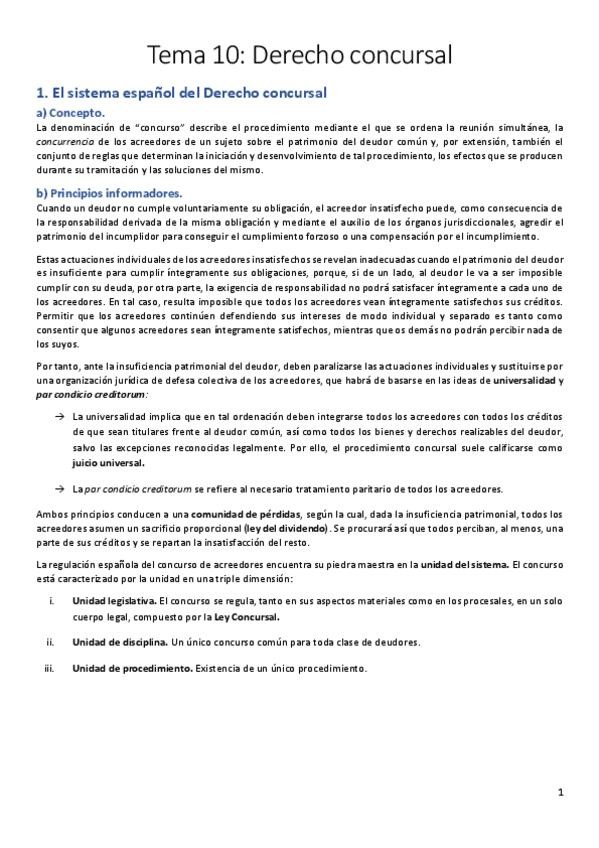 Tema 10: Derecho concursal

1. El sistema español del Derecho concursal

a) Concepto.

La denominación de "concurso" describe el procedimiento mediante el que se ordena la reunión simultánea, la concurrencia de los acreedores de un sujeto sobre el patrimonio del deudor común y, por extensión, también el conjunto de reglas que determinan la iniciación y desenvolvimiento de tal procedimiento, los efectos que se producen durante su tramitación y las soluciones del mismo.

b) Principios informadores.

Cuando un deudor no cumple voluntariamente su obligación, el acreedor insatisfecho puede, como consecuencia de la responsabilidad derivada de la misma obligación y mediante el auxilio de los órganos jurisdiccionales, agredir el patrimonio del incumplidor para conseguir el cumplimiento forzoso o una compensación por el incumplimiento.

Estas actuaciones individuales de los acreedores insatisfechos se revelan inadecuadas cuando el patrimonio del deudor es insuficiente para cumplir íntegramente sus obligaciones, porque, si de un lado, al deudor le va a ser imposible cumplir con su deuda, por otra parte, la exigencia de responsabilidad no podrá satisfacer íntegramente a cada uno de los acreedores. En tal caso, resulta imposible que todos los acreedores vean íntegramente satisfechos sus créditos. Permitir que los acreedores continúen defendiendo sus intereses de modo individual y separado es tanto como consentir que algunos acreedores sean íntegramente satisfechos, mientras que os demás no podrán percibir nada de los suyos.

Por tanto, ante la insuficiencia patrimonial del deudor, deben paralizarse las actuaciones individuales y sustituirse por una organización jurídica de defesa colectiva de los acreedores, que habrá de basarse en las ideas de universalidad y par condicio creditorum:

→ La universalidad implica que en tal ordenación deben integrarse todos los acreedores con todos los créditos de que sean titulares frente al deudor común, así como todos los bienes y derechos realizables del deudor, salvo las excepciones reconocidas legalmente. Por ello, el procedimiento concursal suele calificarse como juicio universal.

→ La par condicio creditorum se refiere al necesario tratamiento paritario de todos los acreedores.

Ambos principios conducen a una comunidad de pérdidas, según la cual, dada la insuficiencia patrimonial, todos los acreedores asumen un sacrificio proporcional (ley del dividendo). Se procurará así que todos perciban, al menos, una parte de sus créditos y se repartan la insatisfacción del resto.

La regulación española del concurso de acreedores encuentra su piedra maestra en la unidad del sistema. El concurso está caracterizado por la unidad en una triple dimensión:

i. Unidad legislativa. El concurso se regula, tanto en sus aspectos materiales como en los procesales, en un solo cuerpo legal, compuesto por la Ley Concursal.

ii. Unidad de disciplina. Un único concurso común para toda clase de deudores.

iii. Unidad de procedimiento. Existencia de un único procedimiento.

1